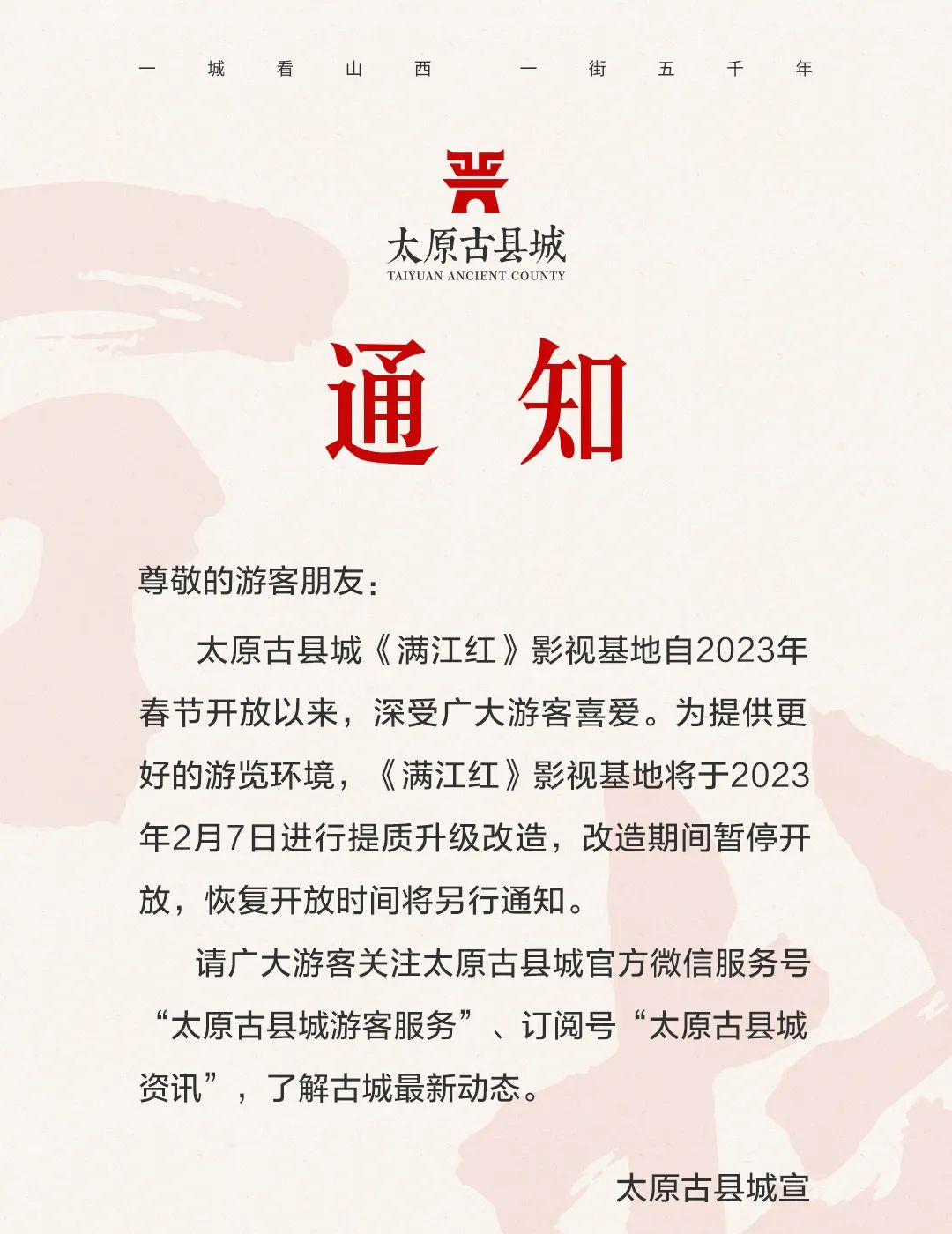 一城看山西　一街五千年

太原古县城
TAIYUAN ANCIENT COUNTY

通知

尊敬的游客朋友：

太原古县城《满江红》影视基地自2023年春节开放以来，深受广大游客喜爱。为提供更好的游览环境，《满江红》影视基地将于2023年2月7日进行提质升级改造，改造期间暂停开放，恢复开放时间将另行通知。

请广大游客关注太原古县城官方微信服务号“太原古县城游客服务”、订阅号“太原古县城资讯”，了解古城最新动态。

太原古县城宣